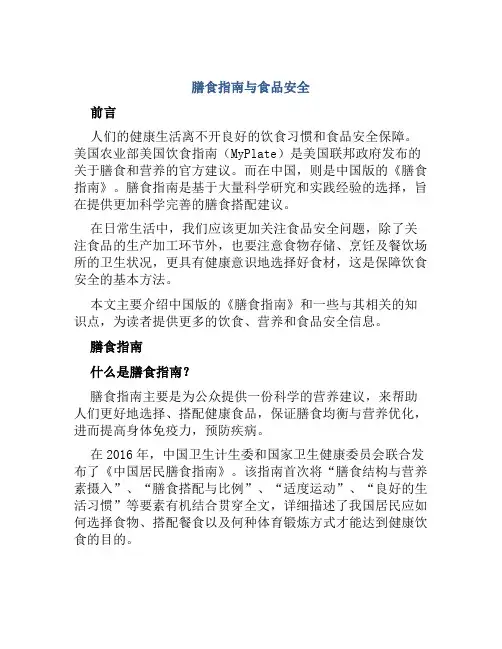 膳食指南与食品安全

前言

人们的健康生活离不开良好的饮食习惯和食品安全保障。美国农业部美国饮食指南（MyPlate）是美国联邦政府发布的关于膳食和营养的官方建议。而在中国，则是中国版的《膳食指南》。膳食指南是基于大量科学研究和实践经验的选择，旨在提供更加科学完善的膳食搭配建议。

在日常生活中，我们应该更加关注食品安全问题，除了关注食品的生产加工环节外，也要注意食物存储、烹饪及餐饮场所的卫生状况，更具有健康意识地选择好食材，这是保障饮食安全的基本方法。

本文主要介绍中国版的《膳食指南》和一些与其相关的知识点，为读者提供更多的饮食、营养和食品安全信息。

膳食指南

什么是膳食指南？

膳食指南主要是为公众提供一份科学的营养建议，来帮助人们更好地选择、搭配健康食品，保证膳食均衡与营养优化，进而提高身体免疫力，预防疾病。

在 2016 年，中国卫生计生委和国家卫生健康委员会联合发布了《中国居民膳食指南》。该指南首次将“膳食结构与营养素摄入”、“膳食搭配与比例”、“适度运动”、“良好的生活习惯”等要素有机结合贯穿全文，详细描述了我国居民应如何选择食物、搭配餐食以及何种体育锻炼方式才能达到健康饮食的目的。